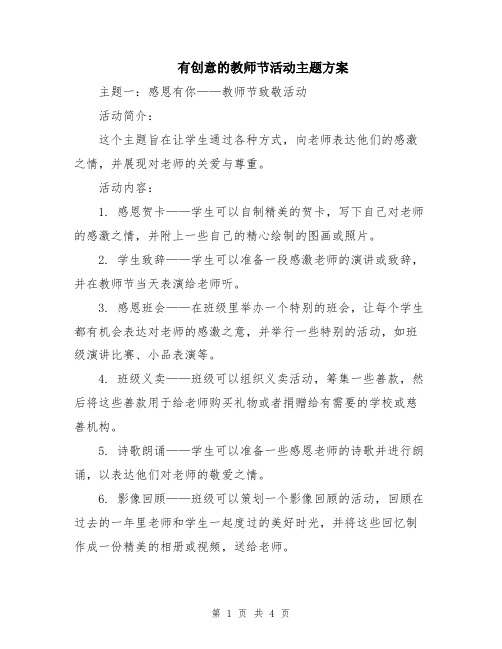 有创意的教师节活动主题方案

主题一：感恩有你——教师节致敬活动

活动简介：

这个主题旨在让学生通过各种方式，向老师表达他们的感激之情，并展现对老师的关爱与尊重。

活动内容：

1. 感恩贺卡——学生可以自制精美的贺卡，写下自己对老师的感激之情，并附上一些自己的精心绘制的图画或照片。

2. 学生致辞——学生可以准备一段感激老师的演讲或致辞，并在教师节当天表演给老师听。

3. 感恩班会——在班级里举办一个特别的班会，让每个学生都有机会表达对老师的感激之意，并举行一些特别的活动，如班级演讲比赛、小品表演等。

4. 班级义卖——班级可以组织义卖活动，筹集一些善款，然后将这些善款用于给老师购买礼物或者捐赠给有需要的学校或慈善机构。

5. 诗歌朗诵——学生可以准备一些感恩老师的诗歌并进行朗诵，以表达他们对老师的敬爱之情。

6. 影像回顾——班级可以策划一个影像回顾的活动，回顾在过去的一年里老师和学生一起度过的美好时光，并将这些回忆制作成一份精美的相册或视频，送给老师。

第 1 页 共 4 页